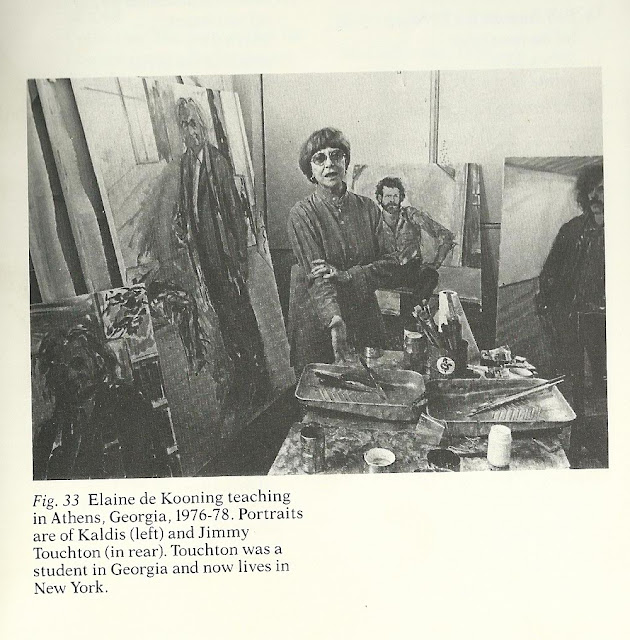 Fig. 33 Elaine de Kooning teaching in Athens, Georgia, 1976-78. Portraits are of Kaldis (left) and Jimmy Touchton (in rear). Touchton was a student in Georgia and now lives in New York.